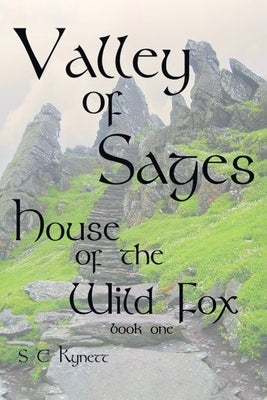 Valley of Sages

House of the Wild Fox

book one

S E Kynett